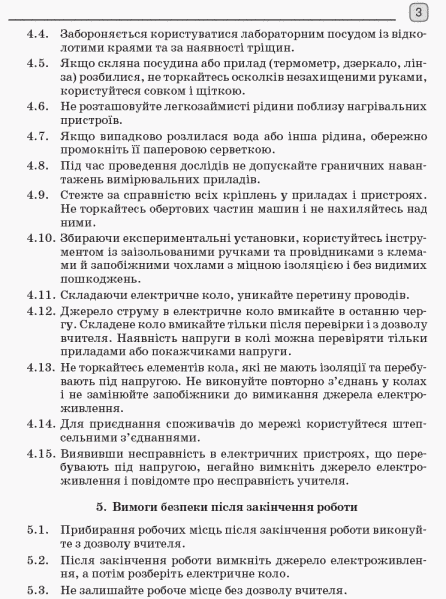 3

4.4. Забороняється користуватися лабораторним посудом із відколотими краями та за наявності тріщин.

4.5. Якщо скляна посудина або прилад (термометр, дзеркало, лінза) розбилися, не торкайтесь осколків незахищеними руками, користуйтеся совком і щіткою.

4.6. Не розташовуйте легкозаймисті рідини поблизу нагрівальних пристроїв.

4.7. Якщо випадково розлилася вода або інша рідина, обережно промокніть її паперовою серветкою.

4.8. Під час проведення дослідів не допускайте граничних навантажень вимірювальних приладів.

4.9. Стежте за справністю всіх кріплень у приладах і пристроях. Не торкайтесь обертових частин машин і не нахиляйтесь над ними.

4.10. Збираючи експериментальні установки, користуйтесь інструментом із заізольованими ручками та провідниками з клемами й запобіжними чохлами з міцною ізоляцією і без видимих пошкоджень.

4.11. Складаючи електричне коло, уникайте перетину проводів.

4.12. Джерело струму в електричне коло вмикайте в останню чергу. Складене коло вмикайте тільки після перевірки і з дозволу вчителя. Наявність напруги в колі можна перевіряти тільки приладами або покажчиками напруги.

4.13. Не торкайтесь елементів кола, які не мають ізоляції та перебувають під напругою. Не виконуйте повторно з'єднань у колах і не замінюйте запобіжники до вимикання джерела електроживлення.

4.14. Для приєднання споживачів до мережі користуйтеся штепсельними з'єднаннями.

4.15. Виявивши несправність в електричних пристроях, що перебувають під напругою, негайно вимкніть джерело електроживлення і повідомте про несправність учителя.

5. Вимоги безпеки після закінчення роботи

5.1. Прибирання робочих місць після закінчення роботи виконуйте з дозволу вчителя.

5.2. Після закінчення роботи вимкніть джерело електроживлення, а потім розберіть електричне коло.

5.3. Не залишайте робоче місце без дозволу вчителя.